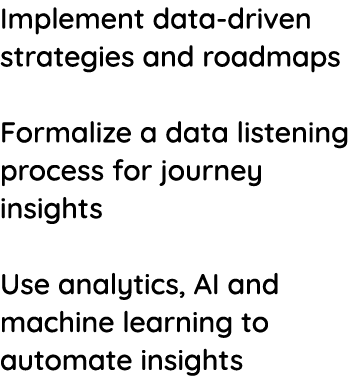 Implement data-driven strategies and roadmaps

Formalize a data listening process for journey insights

Use analytics, AI and machine learning to automate insights